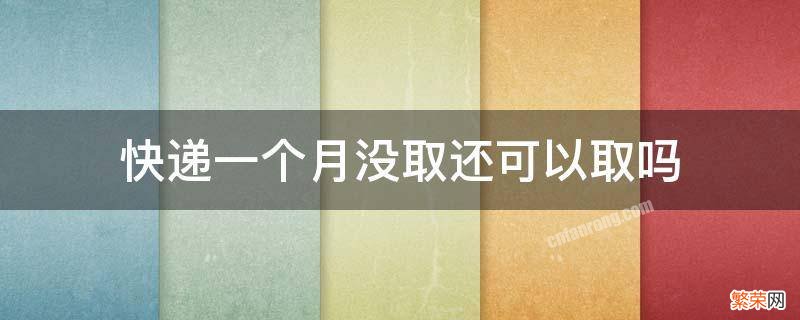 快递一个月没取还可以取吗

cnfanrong.com

繁荣网